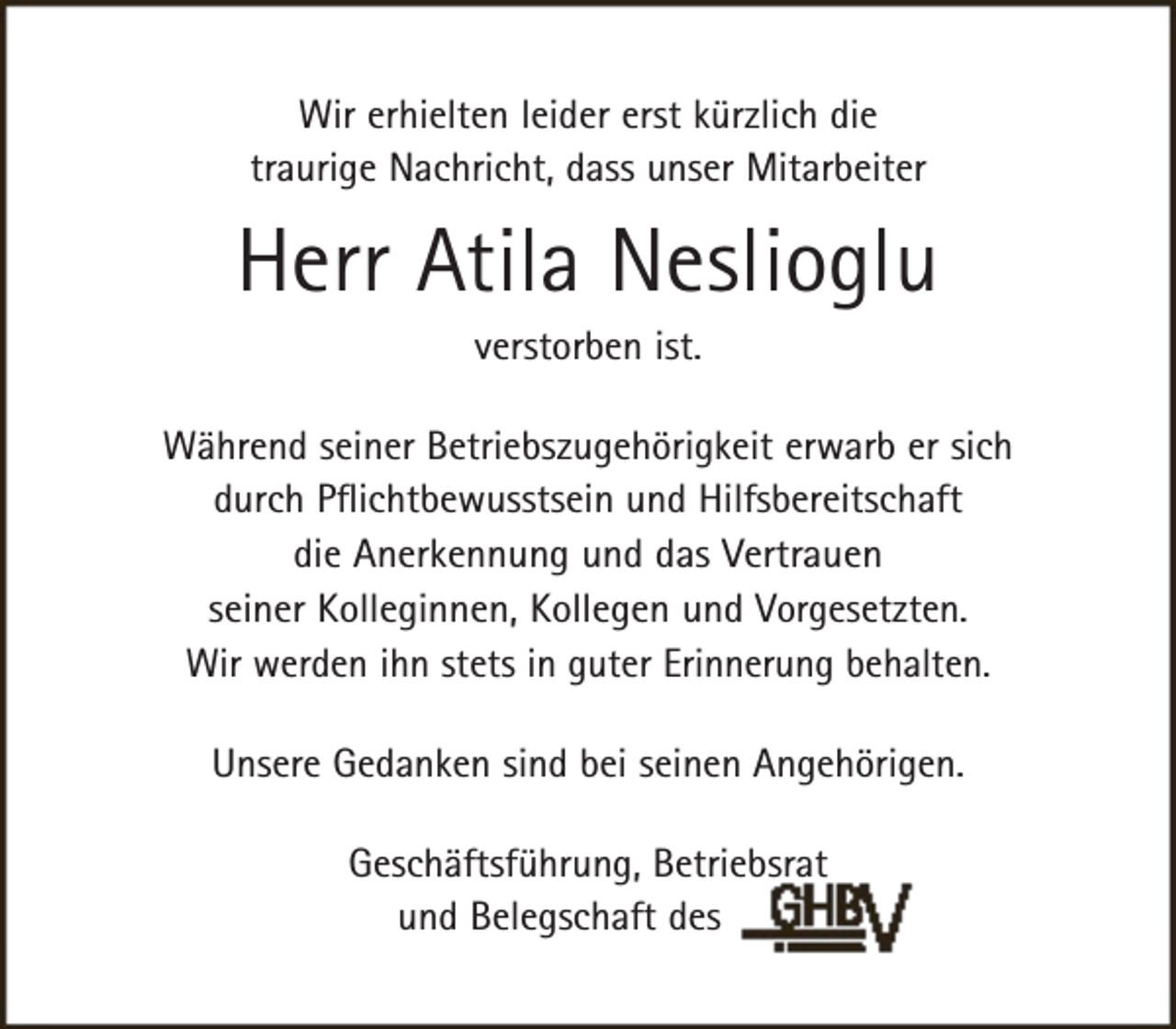 Wir erhielten leider erst kürzlich die traurige Nachricht, dass unser Mitarbeiter

Herr Atila Neslioglu

verstorben ist.

Während seiner Betriebszugehörigkeit erwarb er sich durch Pflichtbewusstsein und Hilfsbereitschaft die Anerkennung und das Vertrauen seiner Kolleginnen, Kollegen und Vorgesetzten. Wir werden ihn stets in guter Erinnerung behalten.

Unsere Gedanken sind bei seinen Angehörigen.

Geschäftsführung, Betriebsrat und Belegschaft des GHBV